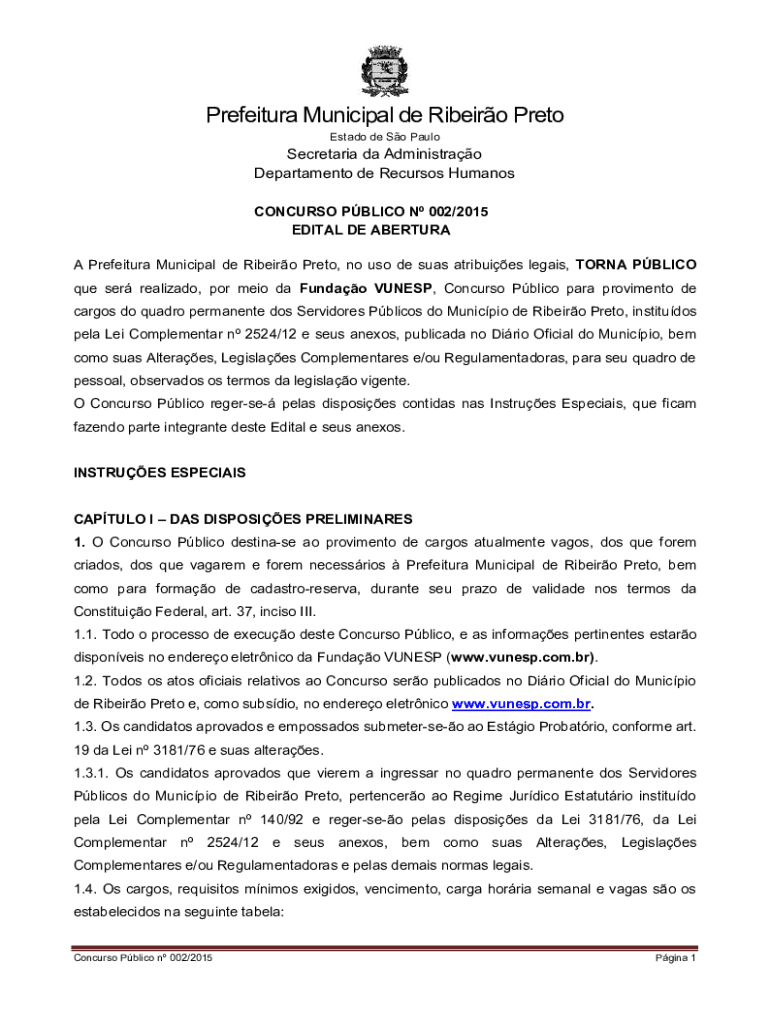 Prefeitura Municipal de Ribeirão Preto

Estado de São Paulo

Secretaria da Administração
Departamento de Recursos Humanos

CONCURSO PÚBLICO Nº 002/2015
EDITAL DE ABERTURA

A Prefeitura Municipal de Ribeirão Preto, no uso de suas atribuições legais, TORNA PÚBLICO que será realizado, por meio da Fundação VUNESP, Concurso Público para provimento de cargos do quadro permanente dos Servidores Públicos do Município de Ribeirão Preto, instituídos pela Lei Complementar nº 2524/12 e seus anexos, publicada no Diário Oficial do Município, bem como suas Alterações, Legislações Complementares e/ou Regulamentadoras, para seu quadro de pessoal, observados os termos da legislação vigente.
O Concurso Público reger-se-á pelas disposições contidas nas Instruções Especiais, que ficam fazendo parte integrante deste Edital e seus anexos.

INSTRUÇÕES ESPECIAIS

CAPÍTULO I – DAS DISPOSIÇÕES PRELIMINARES
1. O Concurso Público destina-se ao provimento de cargos atualmente vagos, dos que forem criados, dos que vagarem e forem necessários à Prefeitura Municipal de Ribeirão Preto, bem como para formação de cadastro-reserva, durante seu prazo de validade nos termos da Constituição Federal, art. 37, inciso III.
1.1. Todo o processo de execução deste Concurso Público, e as informações pertinentes estarão disponíveis no endereço eletrônico da Fundação VUNESP (www.vunesp.com.br).
1.2. Todos os atos oficiais relativos ao Concurso serão publicados no Diário Oficial do Município de Ribeirão Preto e, como subsídio, no endereço eletrônico www.vunesp.com.br.
1.3. Os candidatos aprovados e empossados submeter-se-ão ao Estágio Probatório, conforme art. 19 da Lei nº 3181/76 e suas alterações.
1.3.1. Os candidatos aprovados que vierem a ingressar no quadro permanente dos Servidores Públicos do Município de Ribeirão Preto, pertencerão ao Regime Jurídico Estatutário instituído pela Lei Complementar nº 140/92 e reger-se-ão pelas disposições da Lei 3181/76, da Lei Complementar nº 2524/12 e seus anexos, bem como suas Alterações, Legislações Complementares e/ou Regulamentadoras e pelas demais normas legais.
1.4. Os cargos, requisitos mínimos exigidos, vencimento, carga horária semanal e vagas são os estabelecidos na seguinte tabela:

Concurso Público nº 002/2015
Página 1